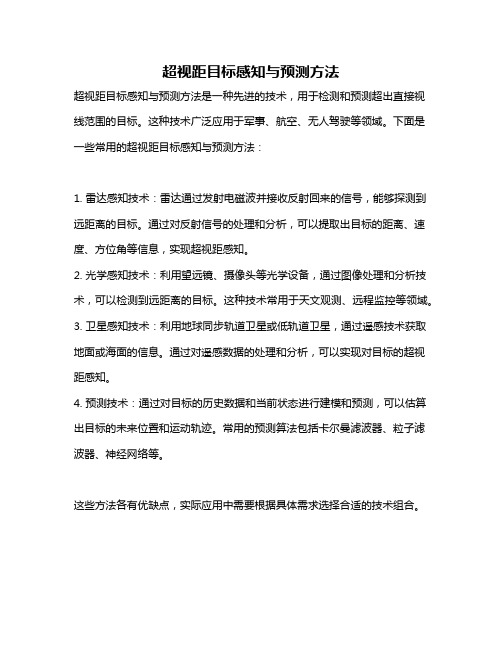 超视距目标感知与预测方法

超视距目标感知与预测方法是一种先进的技术，用于检测和预测超出直接视线范围的目标。这种技术广泛应用于军事、航空、无人驾驶等领域。下面是一些常用的超视距目标感知与预测方法：

1. 雷达感知技术：雷达通过发射电磁波并接收反射回来的信号，能够探测到远距离的目标。通过对反射信号的处理和分析，可以提取出目标的距离、速度、方位角等信息，实现超视距感知。
2. 光学感知技术：利用望远镜、摄像头等光学设备，通过图像处理和分析技术，可以检测到远距离的目标。这种技术常用于天文观测、远程监控等领域。
3. 卫星感知技术：利用地球同步轨道卫星或低轨道卫星，通过遥感技术获取地面或海面的信息。通过对遥感数据的处理和分析，可以实现对目标的超视距感知。
4. 预测技术：通过对目标的历史数据和当前状态进行建模和预测，可以估算出目标的未来位置和运动轨迹。常用的预测算法包括卡尔曼滤波器、粒子滤波器、神经网络等。

这些方法各有优缺点，实际应用中需要根据具体需求选择合适的技术组合。